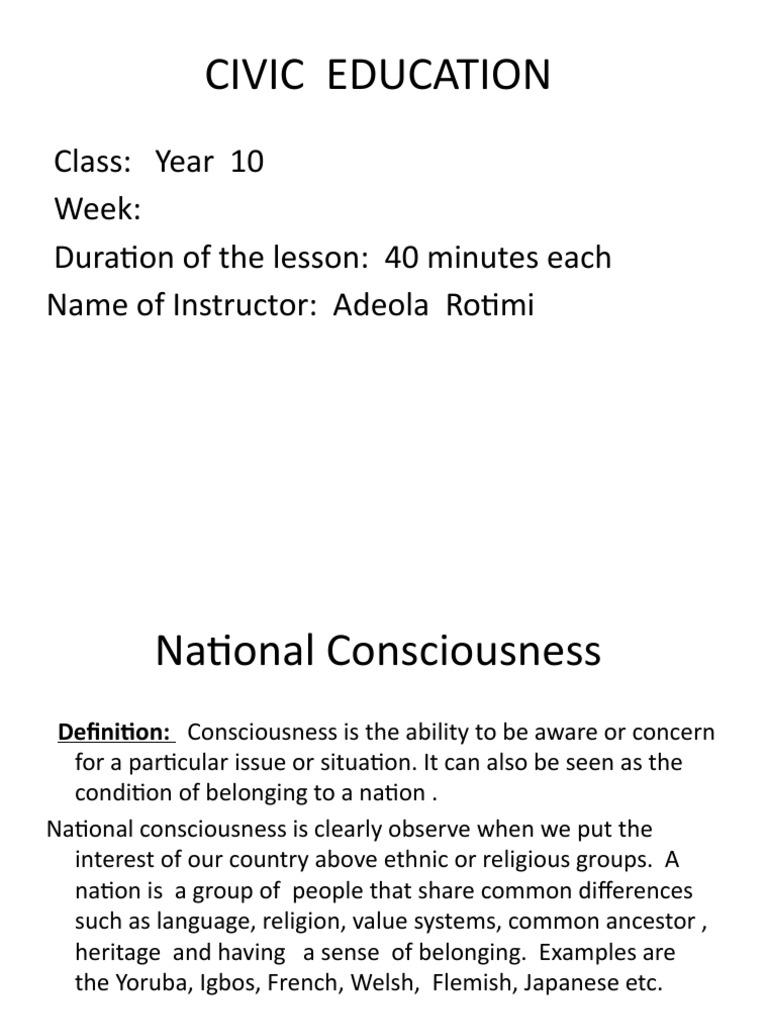 CIVIC EDUCATION

Class: Year 10
Week:
Duration of the lesson: 40 minutes each
Name of Instructor: Adeola Rotimi

National Consciousness

Definition: Consciousness is the ability to be aware or concern for a particular issue or situation. It can also be seen as the condition of belonging to a nation .

National consciousness is clearly observe when we put the interest of our country above ethnic or religious groups. A nation is a group of people that share common differences such as language, religion, value systems, common ancestor , heritage and having a sense of belonging. Examples are the Yoruba, Igbos, French, Welsh, Flemish, Japanese etc.